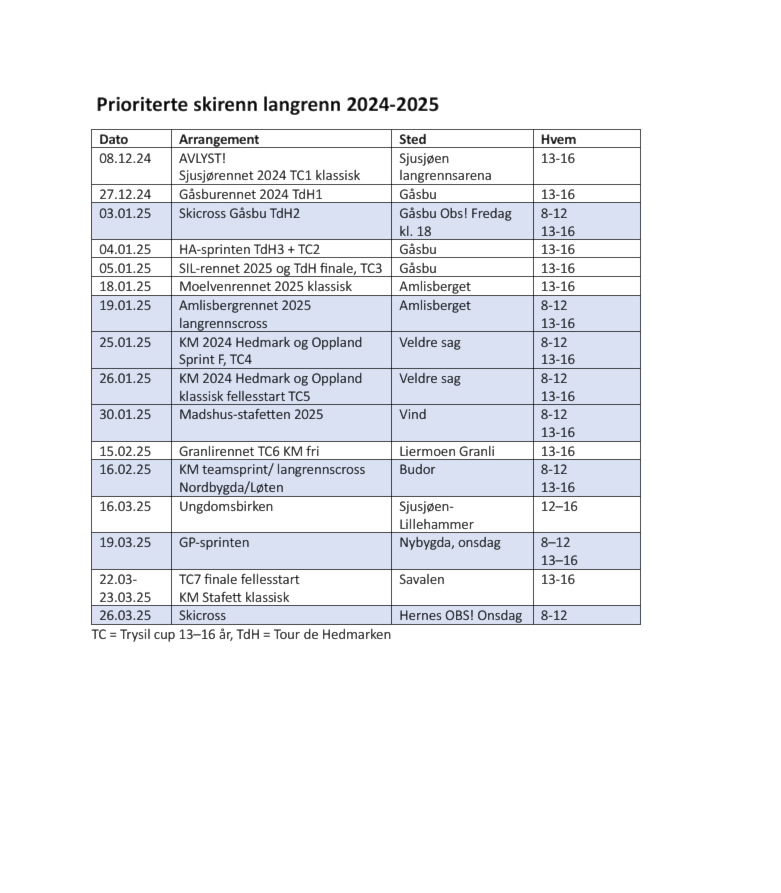 Prioriterte skirenn langrenn 2024-2025

| Dato | Arrangement | Sted | Hvem |
|---|---|---|---|
| 08.12.24 | AVLYST! Sjusjørennet 2024 TC1 klassisk | Sjusjøen langrennsarena | 13-16 |
| 27.12.24 | Gåsburennet 2024 TdH1 | Gåsbu | 13-16 |
| 03.01.25 | Skicross Gåsbu TdH2 | Gåsbu Obs! Fredag kl. 18 | 8-12 13-16 |
| 04.01.25 | HA-sprinten TdH3 + TC2 | Gåsbu | 13-16 |
| 05.01.25 | SIL-rennet 2025 og TdH finale, TC3 | Gåsbu | 13-16 |
| 18.01.25 | Moelvenrennet 2025 klassisk | Amlisberget | 13-16 |
| 19.01.25 | Amlisbergrennet 2025 langrennscross | Amlisberget | 8-12 13-16 |
| 25.01.25 | KM 2024 Hedmark og Oppland Sprint F, TC4 | Veldre sag | 8-12 13-16 |
| 26.01.25 | KM 2024 Hedmark og Oppland klassisk fellesstart TC5 | Veldre sag | 8-12 13-16 |
| 30.01.25 | Madshus-stafetten 2025 | Vind | 8-12 13-16 |
| 15.02.25 | Granlirennet TC6 KM fri | Liermoen Granli | 13-16 |
| 16.02.25 | KM teamsprint/ langrennscross Nordbygda/Løten | Budor | 8-12 13-16 |
| 16.03.25 | Ungdomsbirken | Sjusjøen-Lillehammer | 12–16 |
| 19.03.25 | GP-sprinten | Nybygda, onsdag | 8–12 13–16 |
| 22.03-23.03.25 | TC7 finale fellesstart KM Stafett klassisk | Savalen | 13-16 |
| 26.03.25 | Skicross | Hernes OBS! Onsdag | 8-12 |

TC = Trysil cup 13–16 år, TdH = Tour de Hedmarken